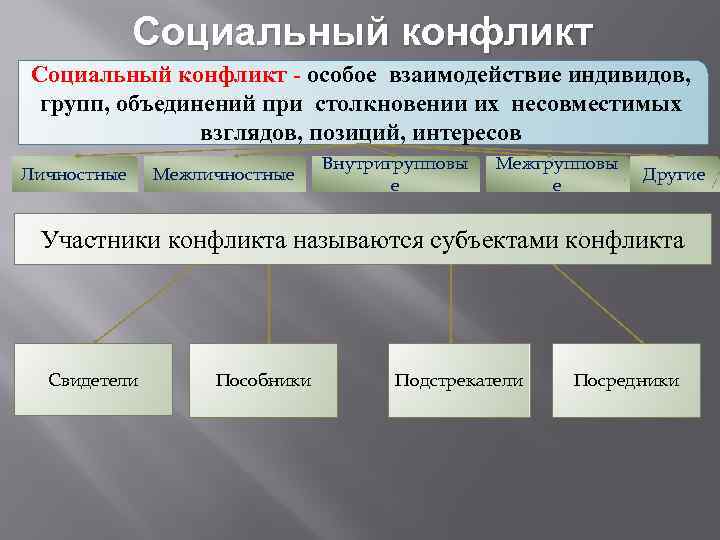 Социальный конфликт

Социальный конфликт - особое взаимодействие индивидов, групп, объединений при столкновении их несовместимых взглядов, позиций, интересов

Личностные

Межличностные

Внутригрупповые

Межгрупповые

Другие

Участники конфликта называются субъектами конфликта

Свидетели

Пособники

Подстрекатели

Посредники